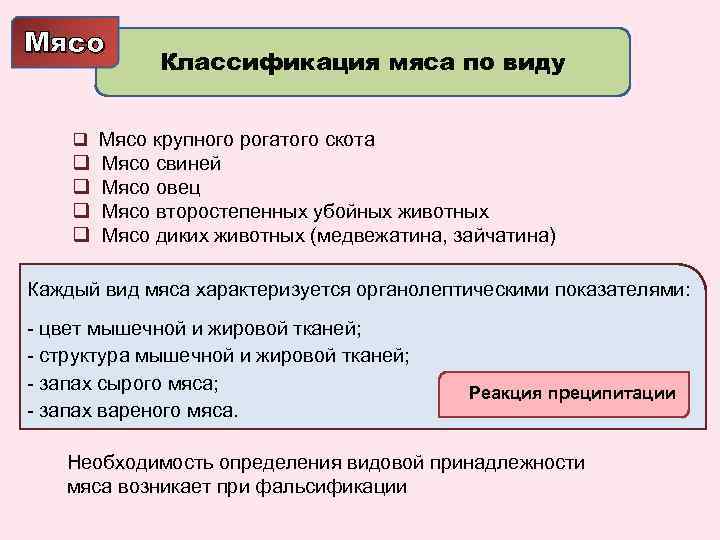 Мясо

Классификация мяса по виду

❑ Мясо крупного рогатого скота
❑ Мясо свиней
❑ Мясо овец
❑ Мясо второстепенных убойных животных
❑ Мясо диких животных (медвежатина, зайчатина)

Каждый вид мяса характеризуется органолептическими показателями:

- цвет мышечной и жировой тканей;
- структура мышечной и жировой тканей;
- запах сырого мяса;
- запах вареного мяса.

Реакция преципитации

Необходимость определения видовой принадлежности мяса возникает при фальсификации